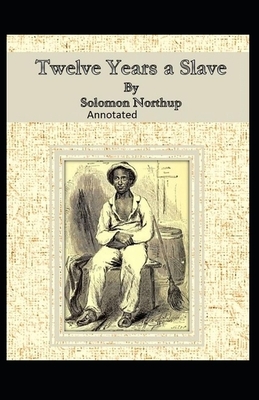 Twelve Years a Slave
By
Solomon Northup
Annotated